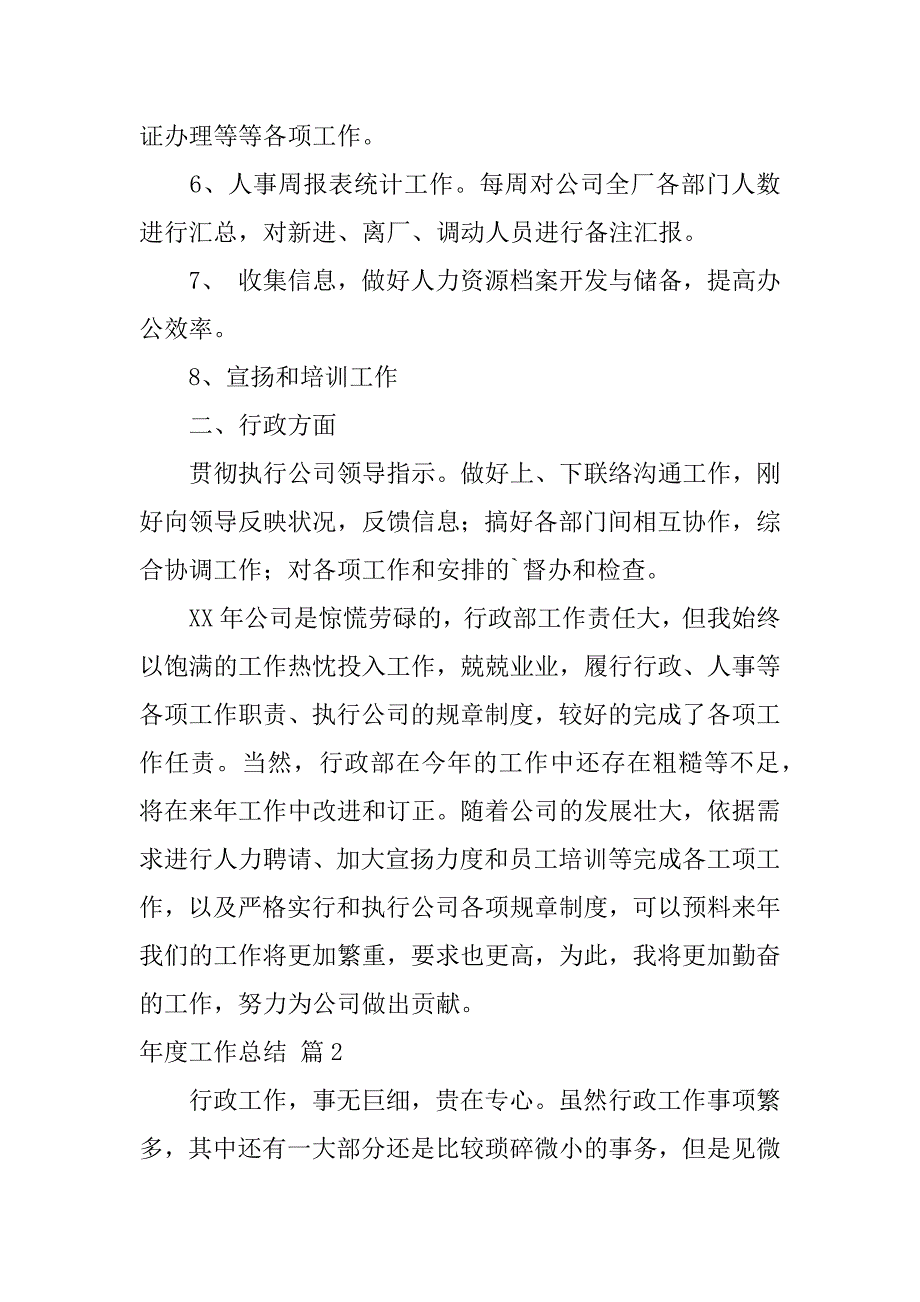 证办理等等各项工作。

6、人事周报表统计工作。每周对公司全厂各部门人数进行汇总，对新进、离厂、调动人员进行备注汇报。

7、 收集信息，做好人力资源档案开发与储备，提高办公效率。

8、宣扬和培训工作

二、行政方面

贯彻执行公司领导指示。做好上、下联络沟通工作，刚好向领导反映状况，反馈信息；搞好各部门间相互协作，综合协调工作；对各项工作和安排的`督办和检查。

XX 年公司是惊慌劳碌的，行政部工作责任大，但我始终以饱满的工作热忱投入工作，兢兢业业，履行行政、人事等各项工作职责、执行公司的规章制度，较好的完成了各项工作任责。当然，行政部在今年的工作中还存在粗糙等不足，将在来年工作中改进和订正。随着公司的发展壮大，依据需求进行人力聘请、加大宣扬力度和员工培训等完成各工项工作，以及严格实行和执行公司各项规章制度，可以预料来年我们的工作将更加繁重，要求也更高，为此，我将更加勤奋的工作，努力为公司做出贡献。

年度工作总结 篇 2

行政工作，事无巨细，贵在专心。虽然行政工作事项繁多，其中还有一大部分还是比较琐碎微小的事务，但是见微